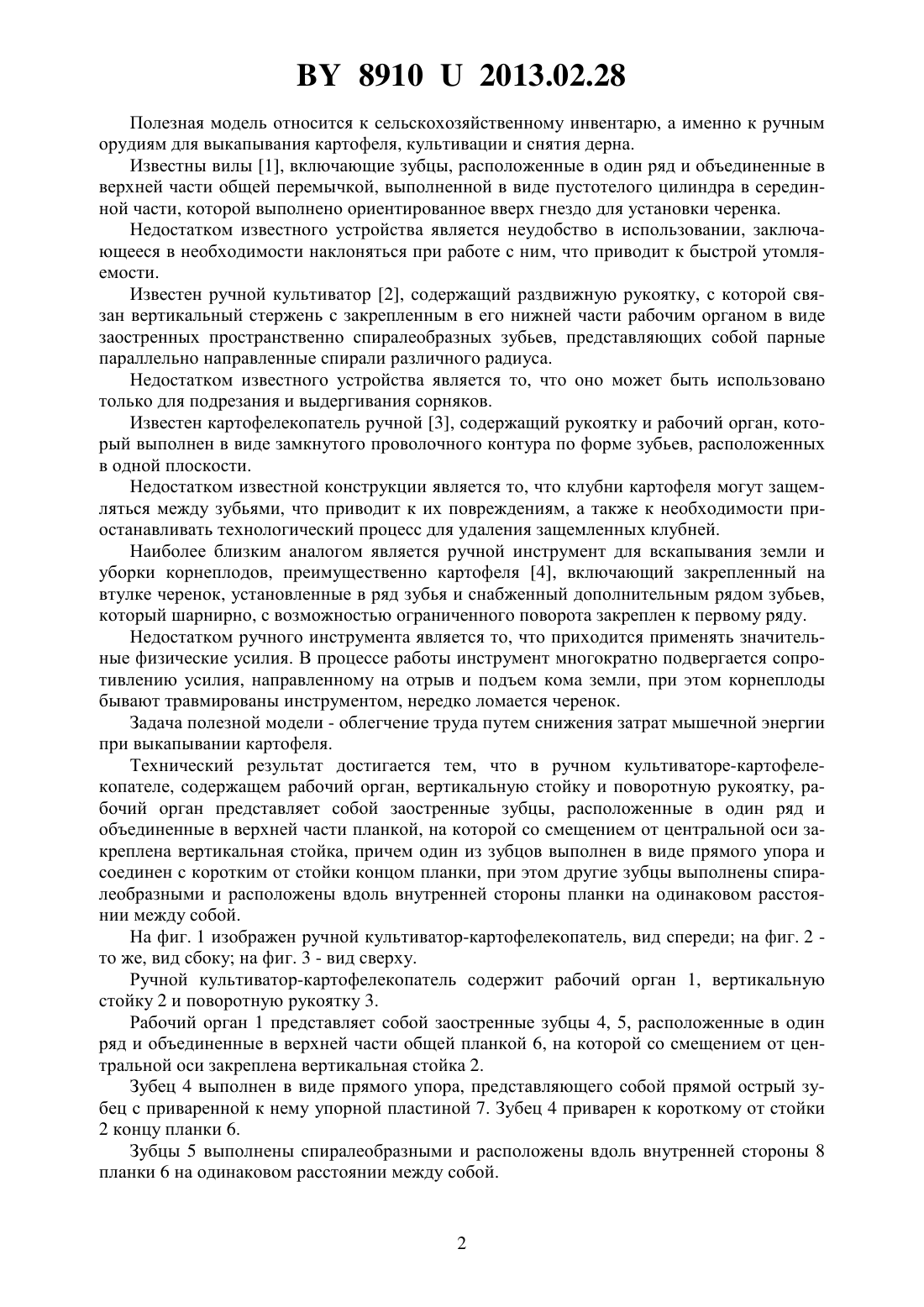 BY 8910 U 2013.02.28

Полезная модель относится к сельскохозяйственному инвентарю, а именно к ручным орудиям для выкапывания картофеля, культивации и снятия дерна.

Известны вилы [1], включающие зубцы, расположенные в один ряд и объединенные в верхней части общей перемычкой, выполненной в виде пустотелого цилиндра в серединной части, которой выполнено ориентированное вверх гнездо для установки черенка.

Недостатком известного устройства является неудобство в использовании, заключающееся в необходимости наклоняться при работе с ним, что приводит к быстрой утомляемости.

Известен ручной культиватор [2], содержащий раздвижную рукоятку, с которой связан вертикальный стержень с закрепленным в его нижней части рабочим органом в виде заостренных пространственно спиралеобразных зубьев, представляющих собой парные параллельно направленные спирали различного радиуса.

Недостатком известного устройства является то, что оно может быть использовано только для подрезания и выдергивания сорняков.

Известен картофелекопатель ручной [3], содержащий рукоятку и рабочий орган, который выполнен в виде замкнутого проволочного контура по форме зубьев, расположенных в одной плоскости.

Недостатком известной конструкции является то, что клубни картофеля могут защемляться между зубьями, что приводит к их повреждениям, а также к необходимости приостанавливать технологический процесс для удаления защемленных клубней.

Наиболее близким аналогом является ручной инструмент для вскапывания земли и уборки корнеплодов, преимущественно картофеля [4], включающий закрепленный на втулке черенок, установленные в ряд зубья и снабженный дополнительным рядом зубьев, который шарнирно, с возможностью ограниченного поворота закреплен к первому ряду.

Недостатком ручного инструмента является то, что приходится применять значительные физические усилия. В процессе работы инструмент многократно подвергается сопротивлению усилия, направленному на отрыв и подъем кома земли, при этом корнеплоды бывают травмированы инструментом, нередко ломается черенок.

Задача полезной модели - облегчение труда путем снижения затрат мышечной энергии при выкапывании картофеля.

Технический результат достигается тем, что в ручном культиваторе-картофелекопателе, содержащем рабочий орган, вертикальную стойку и поворотную рукоятку, рабочий орган представляет собой заостренные зубцы, расположенные в один ряд и объединенные в верхней части планкой, на которой со смещением от центральной оси закреплена вертикальная стойка, причем один из зубцов выполнен в виде прямого упора и соединен с коротким от стойки концом планки, при этом другие зубцы выполнены спиралеобразными и расположены вдоль внутренней стороны планки на одинаковом расстоянии между собой.

На фиг. 1 изображен ручной культиватор-картофелекопатель, вид спереди; на фиг. 2 - то же, вид сбоку; на фиг. 3 - вид сверху.

Ручной культиватор-картофелекопатель содержит рабочий орган 1, вертикальную стойку 2 и поворотную рукоятку 3.

Рабочий орган 1 представляет собой заостренные зубцы 4, 5, расположенные в один ряд и объединенные в верхней части общей планкой 6, на которой со смещением от центральной оси закреплена вертикальная стойка 2.

Зубец 4 выполнен в виде прямого упора, представляющего собой прямой острый зубец с приваренной к нему упорной пластиной 7. Зубец 4 приварен к короткому от стойки 2 концу планки 6.

Зубцы 5 выполнены спиралеобразными и расположены вдоль внутренней стороны 8 планки 6 на одинаковом расстоянии между собой.

2